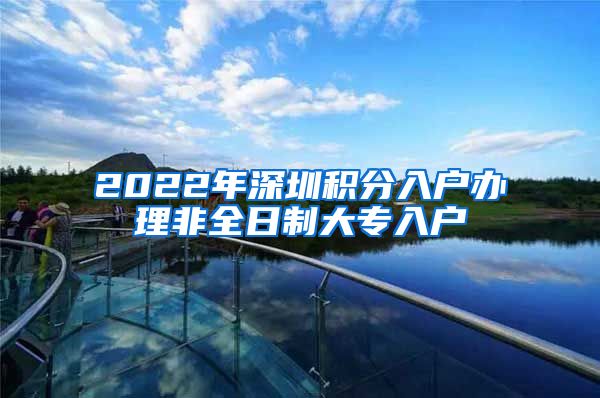 2022年深圳积分入户办理非全日制大专入户